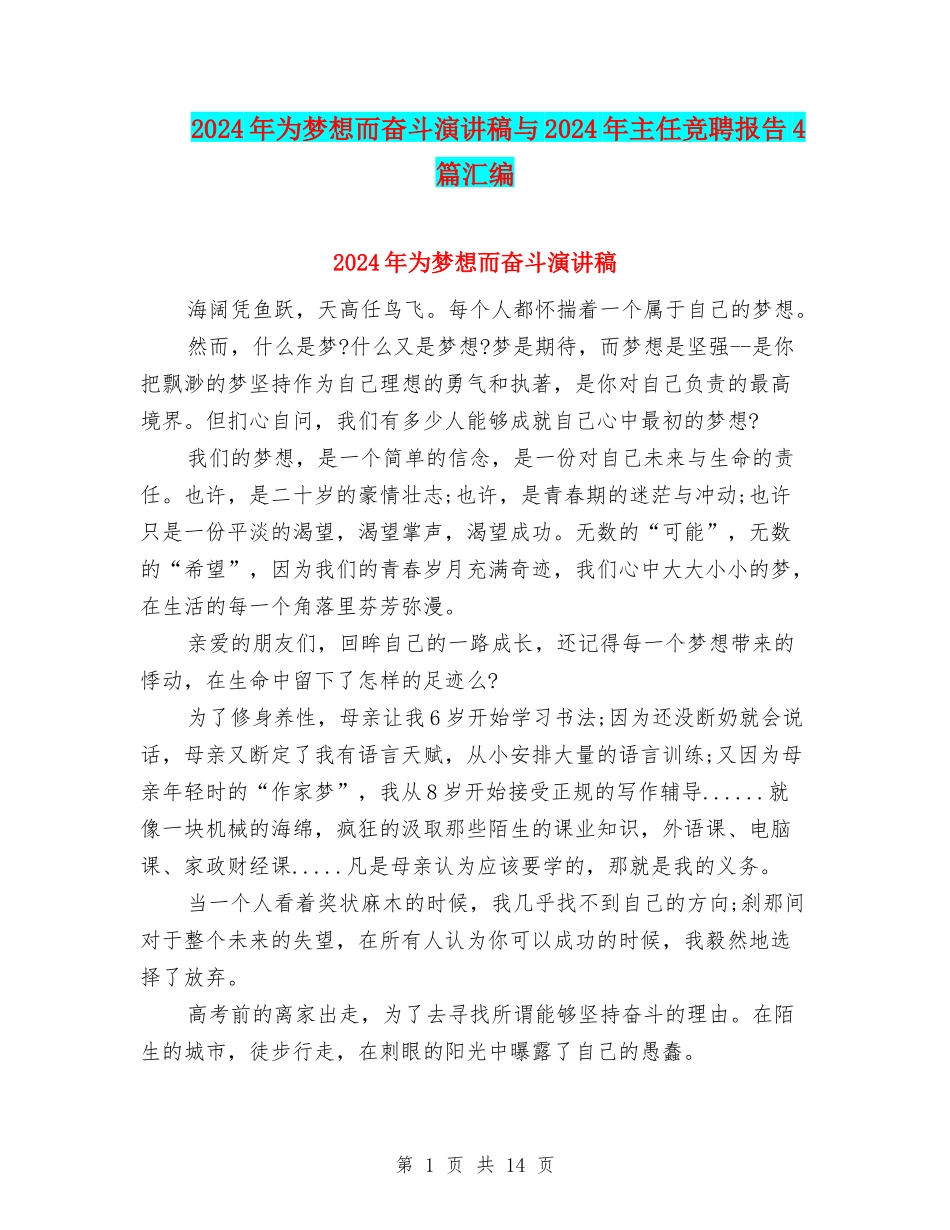 2024年为梦想而奋斗演讲稿与2024年主任竞聘报告4篇汇编

2024年为梦想而奋斗演讲稿

海阔凭鱼跃，天高任鸟飞。每个人都怀揣着一个属于自己的梦想。

然而，什么是梦?什么又是梦想?梦是期待，而梦想是坚强--是你把飘渺的梦坚持作为自己理想的勇气和执著，是你对自己负责的最高境界。但扪心自问，我们有多少人能够成就自己心中最初的梦想?

我们的梦想，是一个简单的信念，是一份对自己未来与生命的责任。也许，是二十岁的豪情壮志;也许，是青春期的迷茫与冲动;也许只是一份平淡的渴望，渴望掌声，渴望成功。无数的“可能”，无数的“希望”，因为我们的青春岁月充满奇迹，我们心中大大小小的梦，在生活的每一个角落里芬芳弥漫。

亲爱的朋友们，回眸自己的一路成长，还记得每一个梦想带来的悸动，在生命中留下了怎样的足迹么?

为了修身养性，母亲让我6岁开始学习书法;因为还没断奶就会说话，母亲又断定了我有语言天赋，从小安排大量的语言训练;又因为母亲年轻时的“作家梦”，我从8岁开始接受正规的写作辅导......就像一块机械的海绵，疯狂的汲取那些陌生的课业知识，外语课、电脑课、家政财经课.....凡是母亲认为应该要学的，那就是我的义务。

当一个人看着奖状麻木的时候，我几乎找不到自己的方向;刹那间对于整个未来的失望，在所有人认为你可以成功的时候，我毅然地选择了放弃。

高考前的离家出走，为了去寻找所谓能够坚持奋斗的理由。在陌生的城市，徒步行走，在刺眼的阳光中曝露了自己的愚蠢。

第 1 页 共 14 页